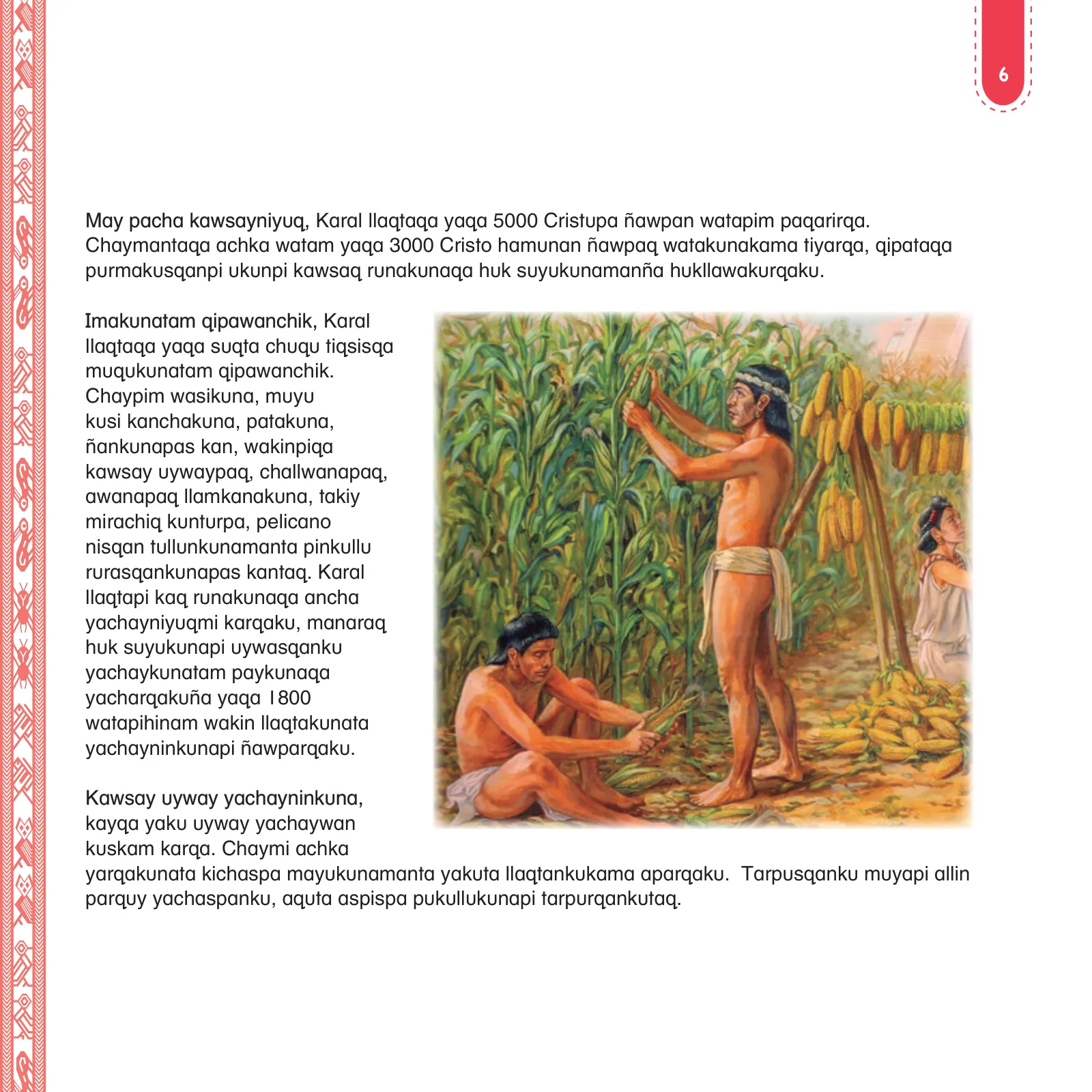 6

May pacha kawsayniyuq, Karal llaqtaqa yaqa 5000 Cristupa ñawpan watapim paqarirqa. Chaymantaqa achka watam yaqa 3000 Cristo hamunan ñawpaq watakunakama tiyarqa, qipataqa purmakusqanpi ukunpi kawsaq runakunaqa huk suyukunamanña hukllawakurqaku.

Imakunatam qipawanchik, Karal llaqtaqa yaqa suqta chuqu tiqsisqa muqukunatam qipawanchik. Chaypim wasikuna, muyu kusi kanchakuna, patakuna, ñankunapas kan, wakinpiqa kawsay uywaypaq, challwanapaq, awanapaq llamkanakuna, takiy mirachiq kunturpa, pelicano nisqan tullunkunamanta pinkullu rurasqankunapas kantaq. Karal llaqtapi kaq runakunaqa ancha yachayniyuqmi karqaku, manaraq huk suyukunapi uywasqanku yachaykunatam paykunaqa yacharqakuña yaqa 1800 watapihinam wakin llaqtakunata yachayninkunapi ñawparqaku.

Kawsay uyway yachayninkuna, kayqa yaku uyway yachaywan kuskam karqa. Chaymi achka yarqakunata kichaspa mayukunamanta yakuta llaqtankukama aparqaku. Tarpusqanku muyapi allin parquy yachaspanku, aquta aspispa pukullukunapi tarpurqankutaq.